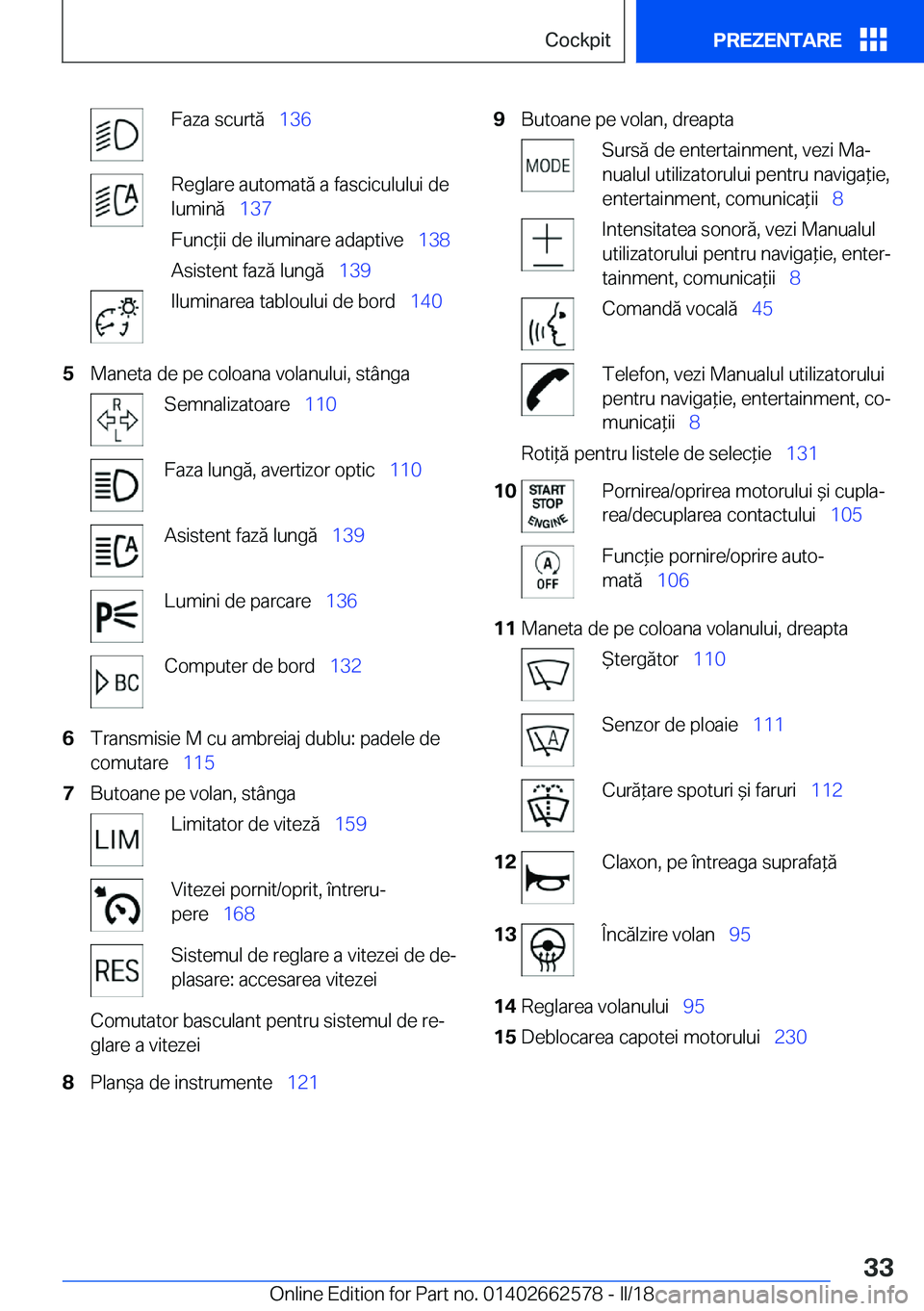 Cockpit

PREZENTARE

Faza scurtă 136

Reglare automată a fasciculului de lumină 137

Funcții de iluminare adaptive 138

Asistent fază lungă 139

Iluminarea tabloului de bord 140

5 Maneta de pe coloana volanului, stânga

R
L

Semnalizatoare 110

Faza lungă, avertizor optic 110

Asistent fază lungă 139

Lumini de parcare 136

BC

Computer de bord 132

6 Transmisie M cu ambreiaj dublu: padele de comutare 115

7 Butoane pe volan, stânga

LIM

Limitator de viteză 159

Vitezei pornit/oprit, întrerupere 168

RES

Sistemul de reglare a vitezei de deplasare: accesarea vitezei

Comutator basculant pentru sistemul de reglare a vitezei

8 Planșa de instrumente 121

9 Butoane pe volan, dreapta

MODE

Sursă de entertainment, vezi Manualul utilizatorului pentru navigație, entertainment, comunicații 8

Intensitatea sonoră, vezi Manualul utilizatorului pentru navigație, entertainment, comunicații 8

Comandă vocală 45

Telefon, vezi Manualul utilizatorului pentru navigație, entertainment, comunicații 8

Rotiță pentru listele de selecție 131

10 START STOP ENGINE

Pornirea/oprirea motorului și cuplarea/decuplarea contactului 105

A OFF

Funcție pornire/oprire automată 106

11 Maneta de pe coloana volanului, dreapta

Ștergător 110

A

Senzor de ploaie 111

Curățare spoturi și faruri 112

12 Claxon, pe întreaga suprafață

13 Încălzire volan 95

14 Reglarea volanului 95

15 Deblocarea capotei motorului 230

33

Online Edition for Part no. 01402662578 - II/18 carmanualsonline.info